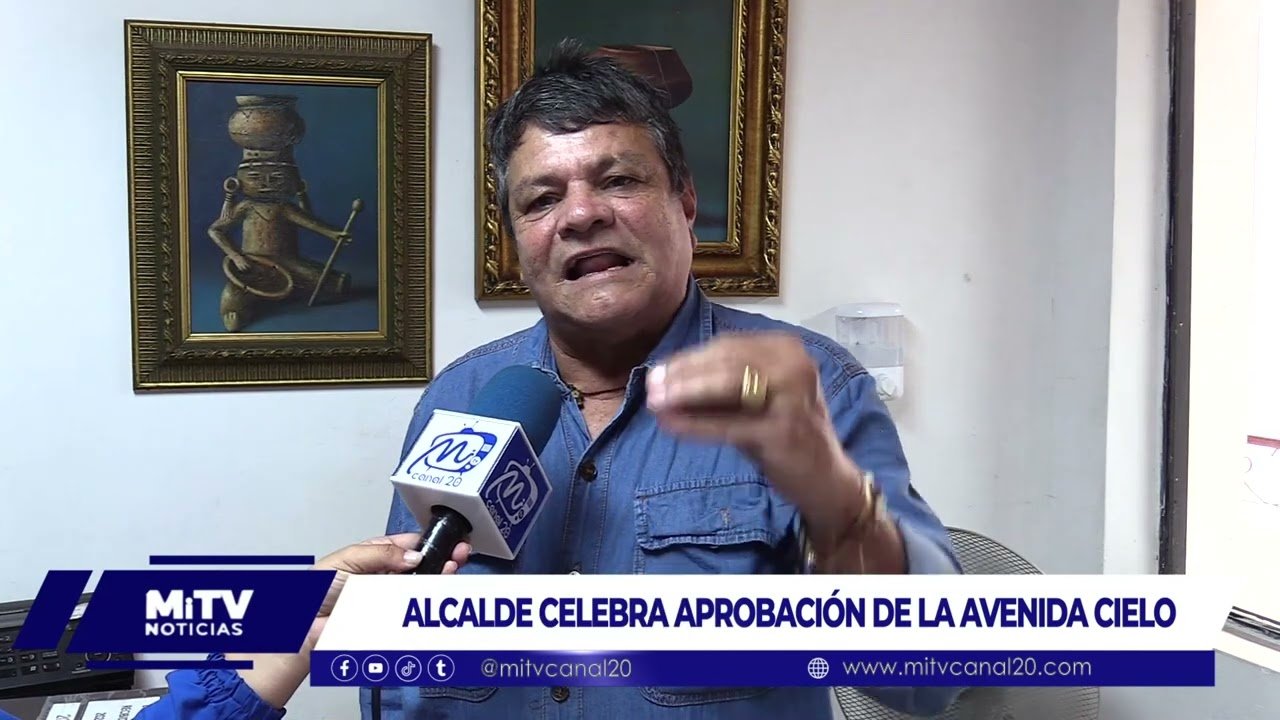 Mi canal 20

Mi canal 20

MiTV NOTICIAS

ALCALDE CELEBRA APROBACIÓN DE LA AVENIDA CIELO

@mitvcanal20

www.mitvcanal20.com